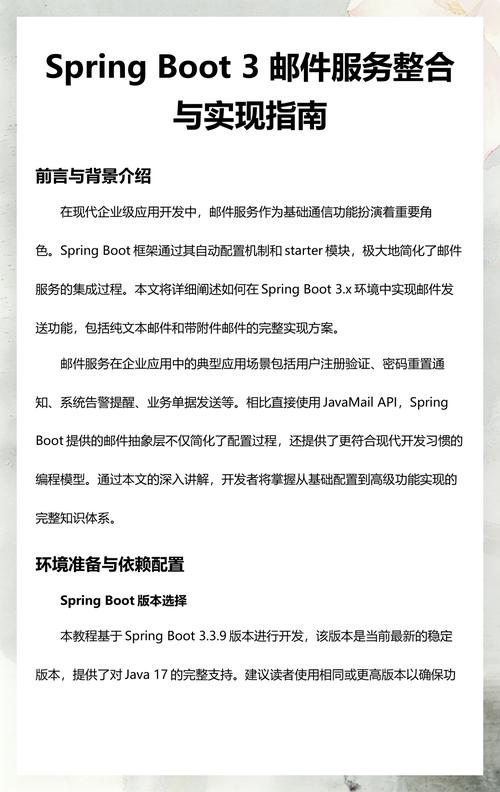 Spring Boot 3 邮件服务整合与实现指南

前言与背景介绍

在现代企业级应用开发中，邮件服务作为基础通信功能扮演着重要角色。Spring Boot 框架通过其自动配置机制和 starter 模块，极大地简化了邮件服务的集成过程。本文将详细阐述如何在 Spring Boot 3.x 环境中实现邮件发送功能，包括纯文本邮件和带附件邮件的完整实现方案。

邮件服务在企业应用中的典型应用场景包括用户注册验证、密码重置通知、系统告警提醒、业务单据发送等。相比直接使用 JavaMail API，Spring Boot 提供的邮件抽象层不仅简化了配置过程，还提供了更符合现代开发习惯的编程模型。通过本文的深入讲解，开发者将掌握从基础配置到高级功能实现的完整知识体系。

环境准备与依赖配置

Spring Boot 版本选择

本教程基于 Spring Boot 3.3.9 版本进行开发，该版本是当前最新的稳定版本，提供了对 Java 17 的完整支持。建议读者使用相同或更高版本以确保功